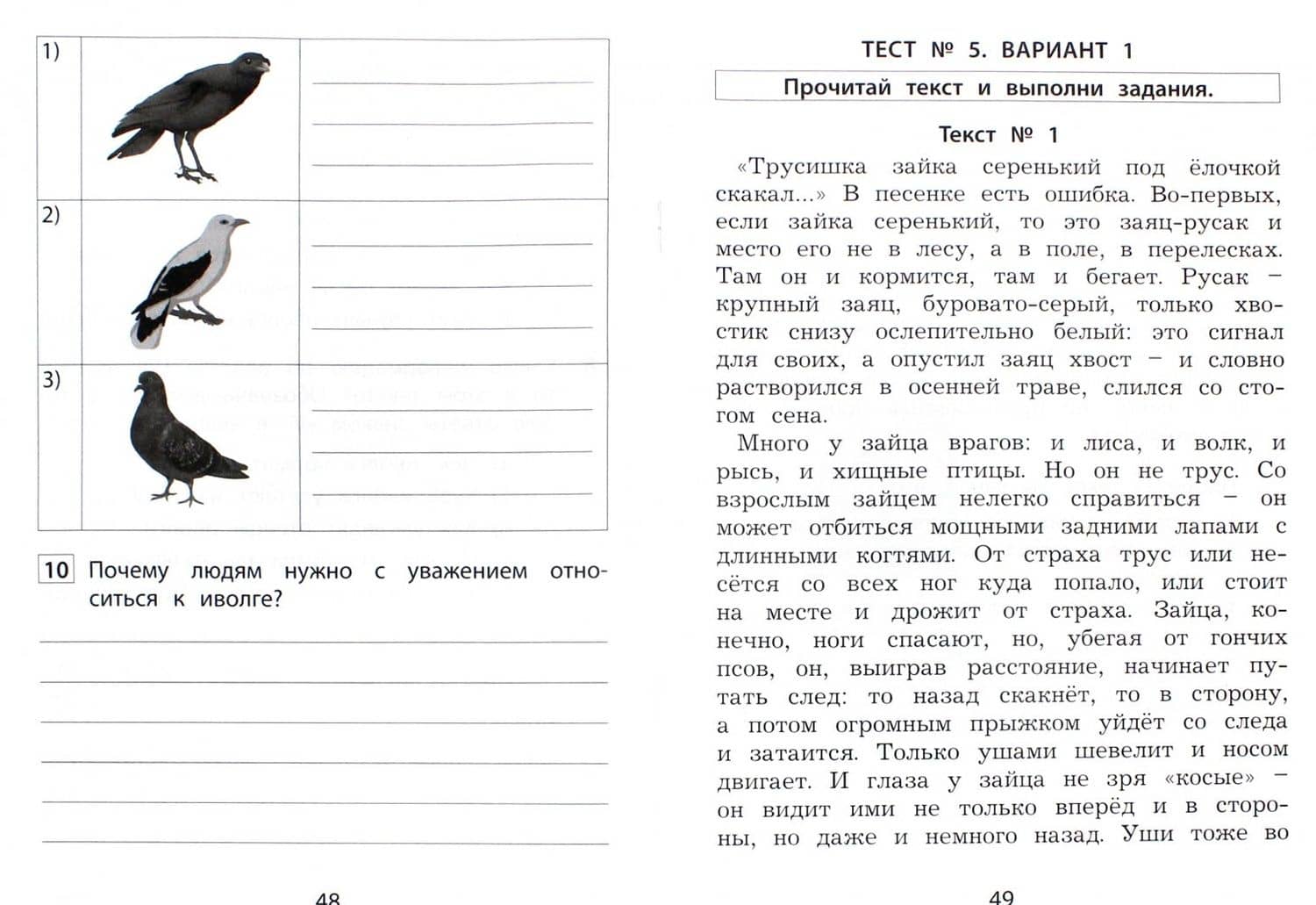 | 1) | | ____ ____ ____ |
|---|---|---|
| 2) | | ____ ____ ____ |
| 3) | | ____ ____ ____ |

10 Почему людям нужно с уважением относиться к иволге?

____
____
____
____
____
____

48

ТЕСТ № 5. ВАРИАНТ 1

Прочитай текст и выполни задания.

Текст № 1

«Трусишка зайка серенький под ёлочкой скакал...» В песенке есть ошибка. Во-первых, если зайка серенький, то это заяц-русак и место его не в лесу, а в поле, в перелесках. Там он и кормится, там и бегает. Русак – крупный заяц, буровато-серый, только хвостик снизу ослепительно белый: это сигнал для своих, а опустил заяц хвост – и словно растворился в осенней траве, слился со стогом сена.

Много у зайца врагов: и лиса, и волк, и рысь, и хищные птицы. Но он не трус. Со взрослым зайцем нелегко справиться – он может отбиться мощными задними лапами с длинными когтями. От страха трус или несётся со всех ног куда попало, или стоит на месте и дрожит от страха. Зайца, конечно, ноги спасают, но, убегая от гончих псов, он, выиграв расстояние, начинает путать след: то назад скакнёт, то в сторону, а потом огромным прыжком уйдёт со следа и затаится. Только ушами шевелит и носом двигает. И глаза у зайца не зря «косые» – он видит ими не только вперёд и в стороны, но даже и немного назад. Уши тоже во

49